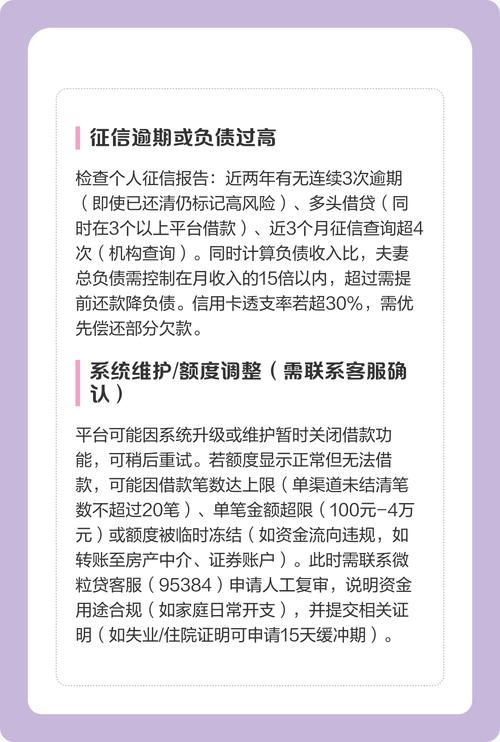 征信逾期或负债过高

检查个人征信报告：近两年有无连续3次逾期（即使已还清仍标记高风险）、多头借贷（同时在3个以上平台借款）、近3个月征信查询超4次（机构查询）。同时计算负债收入比，夫妻总负债需控制在月收入的15倍以内，超过需提前还款降负债。信用卡透支率若超30%，需优先偿还部分欠款。

系统维护/额度调整（需联系客服确认）

平台可能因系统升级或维护暂时关闭借款功能，可稍后重试。若额度显示正常但无法借款，可能因借款笔数达上限（单渠道未结清笔数不超过20笔）、单笔金额超限（100元-4万元）或额度被临时冻结（如资金流向违规，如转账至房产中介、证券账户）。此时需联系微粒贷客服（95384）申请人工复审，说明资金用途合规（如家庭日常开支），并提交相关证明（如失业/住院证明可申请15天缓冲期）。